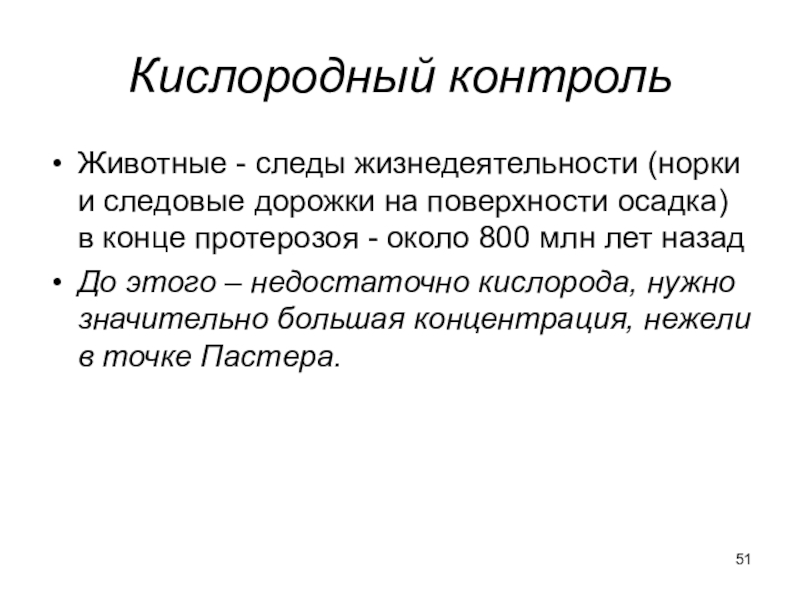 Кислородный контроль

• Животные - следы жизнедеятельности (норки и следовые дорожки на поверхности осадка) в конце протерозоя - около 800 млн лет назад

• До этого – недостаточно кислорода, нужно значительно большая концентрация, нежели в точке Пастера.

51